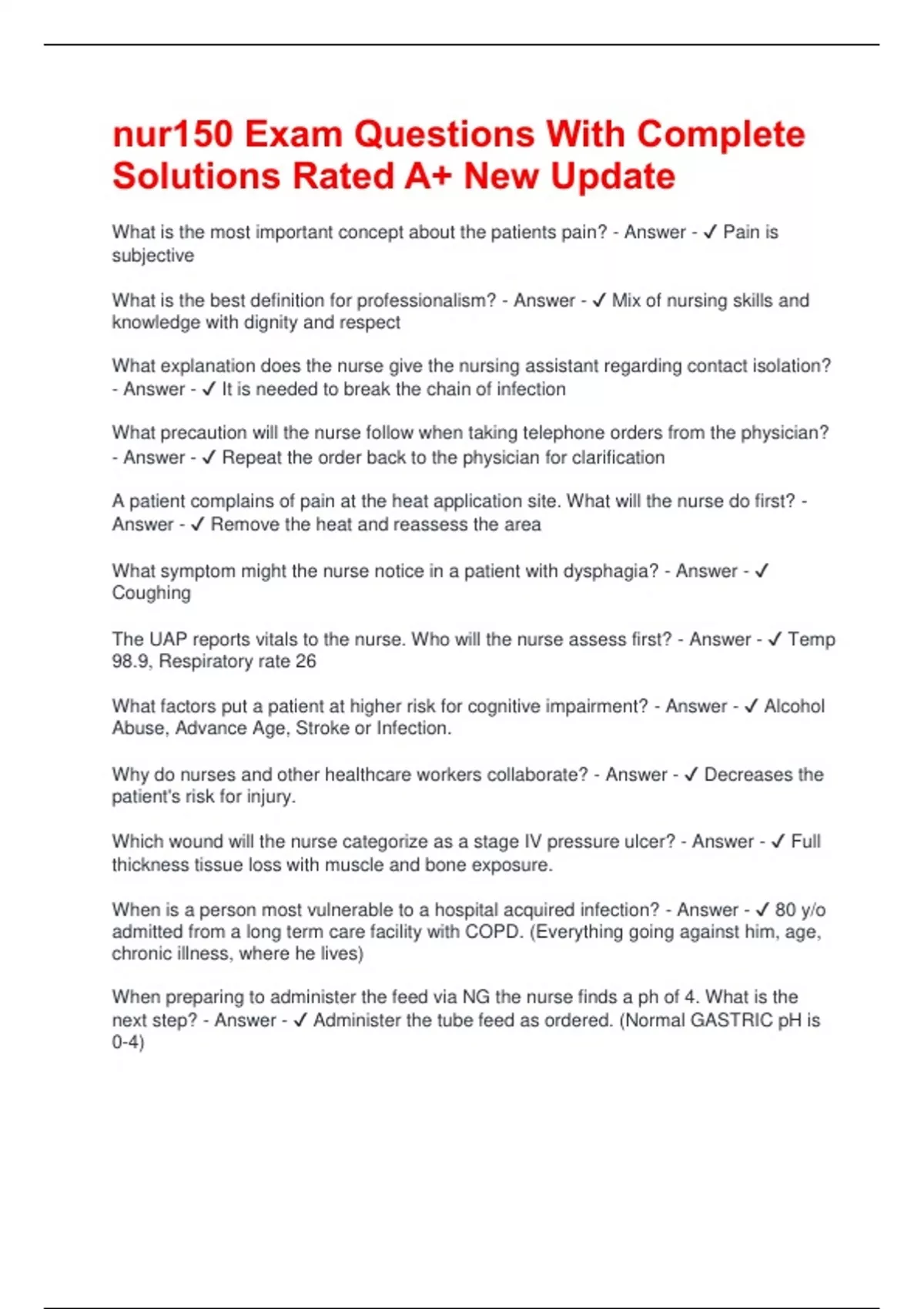 nur150 Exam Questions With Complete Solutions Rated A+ New Update

What is the most important concept about the patients pain? - Answer - ✓ Pain is subjective

What is the best definition for professionalism? - Answer - ✓ Mix of nursing skills and knowledge with dignity and respect

What explanation does the nurse give the nursing assistant regarding contact isolation? - Answer - ✓ It is needed to break the chain of infection

What precaution will the nurse follow when taking telephone orders from the physician? - Answer - ✓ Repeat the order back to the physician for clarification

A patient complains of pain at the heat application site. What will the nurse do first? - Answer - ✓ Remove the heat and reassess the area

What symptom might the nurse notice in a patient with dysphagia? - Answer - ✓ Coughing

The UAP reports vitals to the nurse. Who will the nurse assess first? - Answer - ✓ Temp 98.9, Respiratory rate 26

What factors put a patient at higher risk for cognitive impairment? - Answer - ✓ Alcohol Abuse, Advance Age, Stroke or Infection.

Why do nurses and other healthcare workers collaborate? - Answer - ✓ Decreases the patient's risk for injury.

Which wound will the nurse categorize as a stage IV pressure ulcer? - Answer - ✓ Full thickness tissue loss with muscle and bone exposure.

When is a person most vulnerable to a hospital acquired infection? - Answer - ✓ 80 y/o admitted from a long term care facility with COPD. (Everything going against him, age, chronic illness, where he lives)

When preparing to administer the feed via NG the nurse finds a ph of 4. What is the next step? - Answer - ✓ Administer the tube feed as ordered. (Normal GASTRIC pH is 0-4)